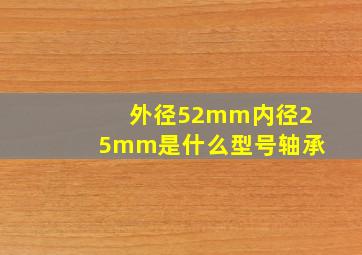 外径52mm内径25mm是什么型号轴承